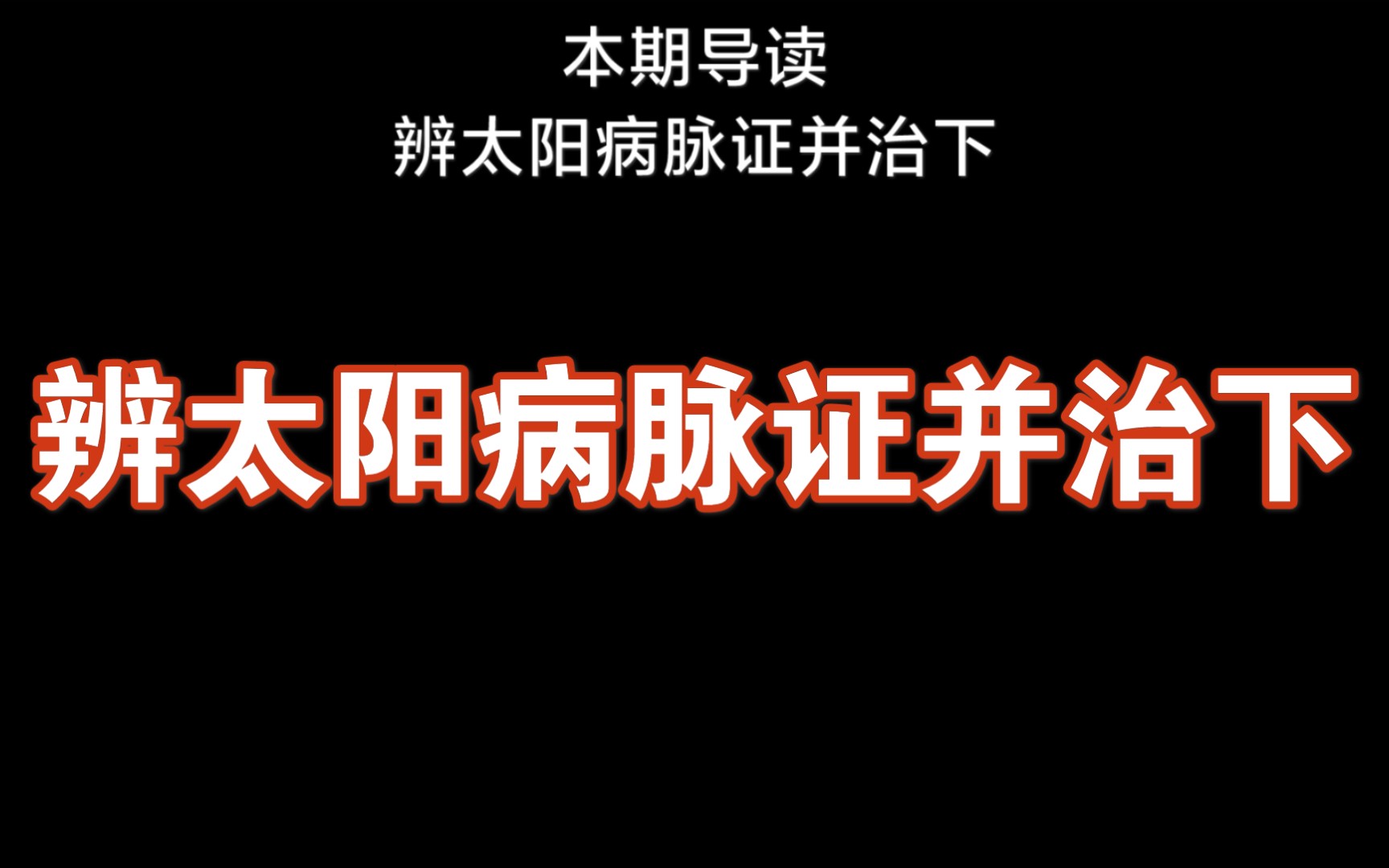 本期导读
辨太阳病脉证并治下

辨太阳病脉证并治下